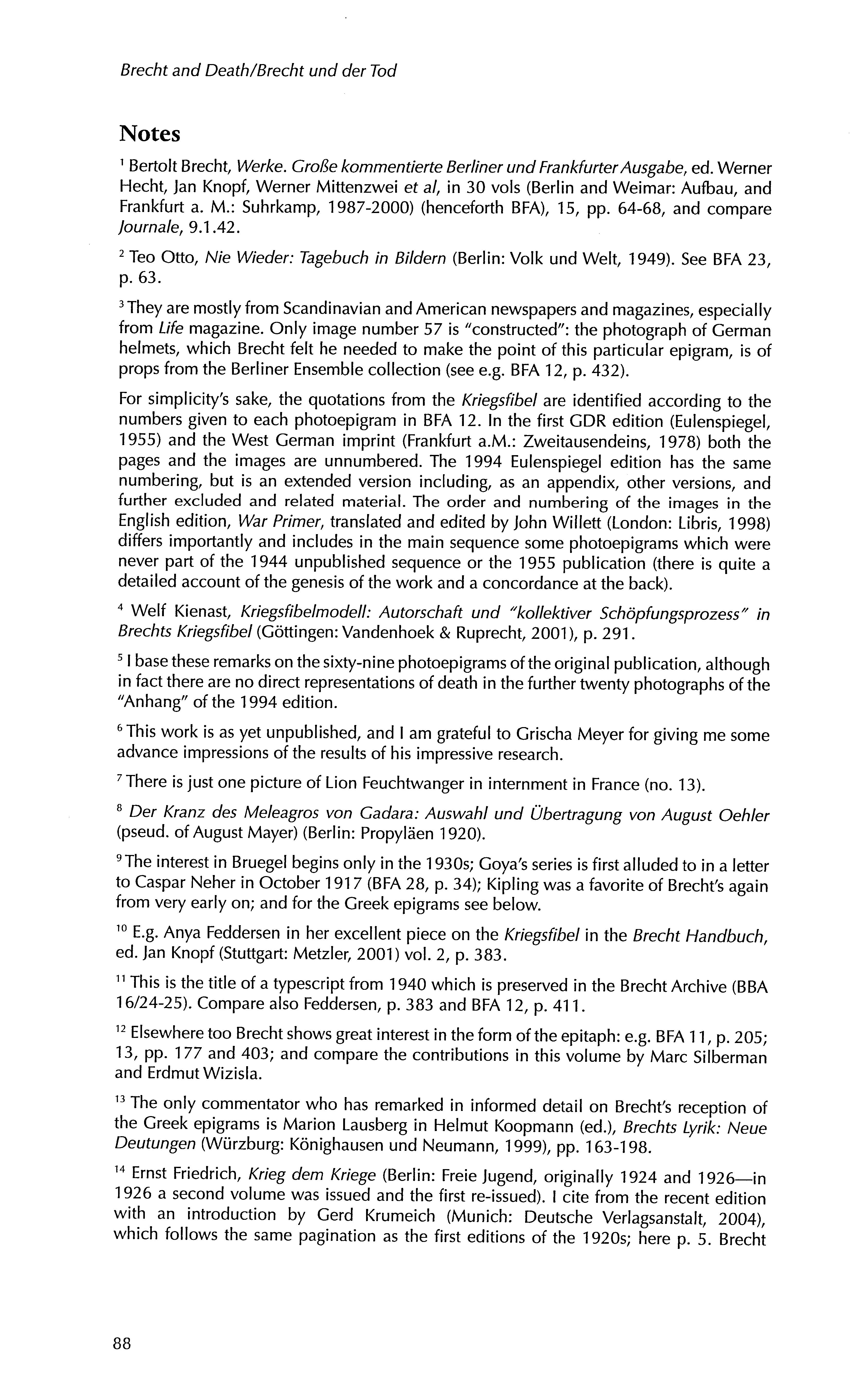 Brecht and Death/Brecht und der Tod

Notes

$^1$ Bertolt Brecht, Werke. Große kommentierte Berliner und Frankfurter Ausgabe, ed. Werner Hecht, Jan Knopf, Werner Mittenzwei et al, in 30 vols (Berlin and Weimar: Aufbau, and Frankfurt a. M.: Suhrkamp, 1987-2000) (henceforth BFA), 15, pp. 64-68, and compare Journale, 9.1.42.

$^2$ Teo Otto, Nie Wieder: Tagebuch in Bildern (Berlin: Volk und Welt, 1949). See BFA 23, p. 63.

$^3$ They are mostly from Scandinavian and American newspapers and magazines, especially from Life magazine. Only image number 57 is "constructed": the photograph of German helmets, which Brecht felt he needed to make the point of this particular epigram, is of props from the Berliner Ensemble collection (see e.g. BFA 12, p. 432).

For simplicity's sake, the quotations from the Kriegsfibel are identified according to the numbers given to each photoepigram in BFA 12. In the first GDR edition (Eulenspiegel, 1955) and the West German imprint (Frankfurt a.M.: Zweitausendeins, 1978) both the pages and the images are unnumbered. The 1994 Eulenspiegel edition has the same numbering, but is an extended version including, as an appendix, other versions, and further excluded and related material. The order and numbering of the images in the English edition, War Primer, translated and edited by John Willett (London: Libris, 1998) differs importantly and includes in the main sequence some photoepigrams which were never part of the 1944 unpublished sequence or the 1955 publication (there is quite a detailed account of the genesis of the work and a concordance at the back).

$^4$ Welf Kienast, Kriegsfibelmodell: Autorschaft und "kollektiver Schöpfungsprozess" in Brechts Kriegsfibel (Göttingen: Vandenhoek & Ruprecht, 2001), p. 291.

$^5$ I base these remarks on the sixty-nine photoepigrams of the original publication, although in fact there are no direct representations of death in the further twenty photographs of the "Anhang" of the 1994 edition.

$^6$ This work is as yet unpublished, and I am grateful to Grischa Meyer for giving me some advance impressions of the results of his impressive research.

$^7$ There is just one picture of Lion Feuchtwanger in internment in France (no. 13).

$^8$ Der Kranz des Meleagros von Gadara: Auswahl und Übertragung von August Oehler (pseud. of August Mayer) (Berlin: Propyläen 1920).

$^9$ The interest in Bruegel begins only in the 1930s; Goya's series is first alluded to in a letter to Caspar Neher in October 1917 (BFA 28, p. 34); Kipling was a favorite of Brecht's again from very early on; and for the Greek epigrams see below.

$^{10}$ E.g. Anya Feddersen in her excellent piece on the Kriegsfibel in the Brecht Handbuch, ed. Jan Knopf (Stuttgart: Metzler, 2001) vol. 2, p. 383.

$^{11}$ This is the title of a typescript from 1940 which is preserved in the Brecht Archive (BBA 16/24-25). Compare also Feddersen, p. 383 and BFA 12, p. 411.

$^{12}$ Elsewhere too Brecht shows great interest in the form of the epitaph: e.g. BFA 11, p. 205; 13, pp. 177 and 403; and compare the contributions in this volume by Marc Silberman and Erdmut Wizisla.

$^{13}$ The only commentator who has remarked in informed detail on Brecht's reception of the Greek epigrams is Marion Lausberg in Helmut Koopmann (ed.), Brechts Lyrik: Neue Deutungen (Würzburg: Könighausen und Neumann, 1999), pp. 163-198.

$^{14}$ Ernst Friedrich, Krieg dem Kriege (Berlin: Freie Jugend, originally 1924 and 1926—in 1926 a second volume was issued and the first re-issued). I cite from the recent edition with an introduction by Gerd Krumeich (Munich: Deutsche Verlagsanstalt, 2004), which follows the same pagination as the first editions of the 1920s; here p. 5. Brecht

88